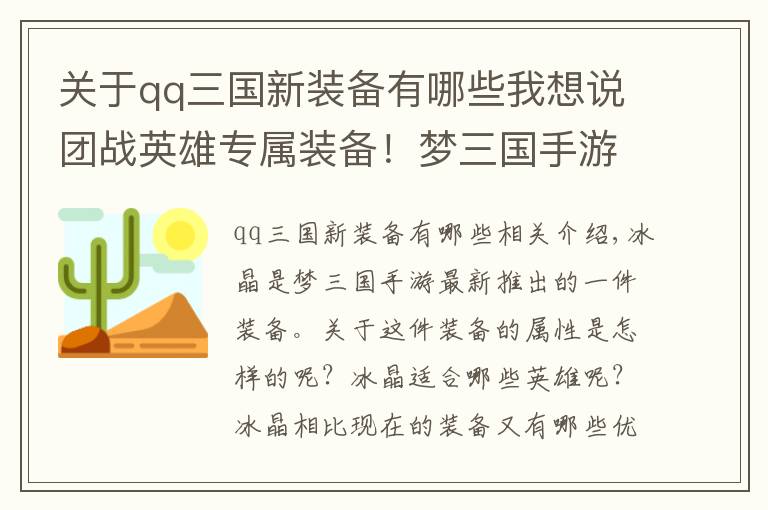 关于qq三国新装备有哪些我想说团战英雄专属装备！梦三国手游

qq三国新装备有哪些相关介绍，冰晶是梦三国手游最新推出的一件装备。关于这件装备的属性是怎样的呢？冰晶适合哪些英雄呢？冰晶相比现在的装备又有哪些优